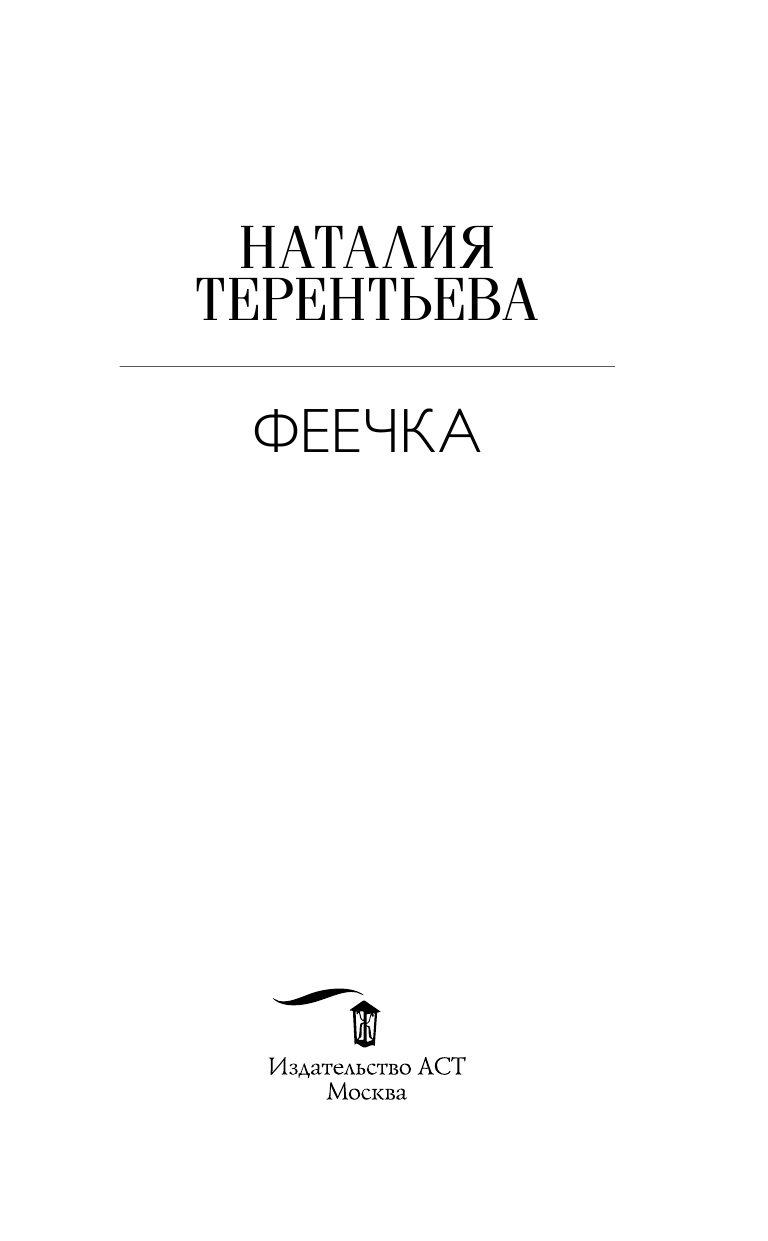 НАТАЛИЯ
ТЕРЕНТЬЕВА

ФЕЕЧКА

Издательство АСТ
Москва